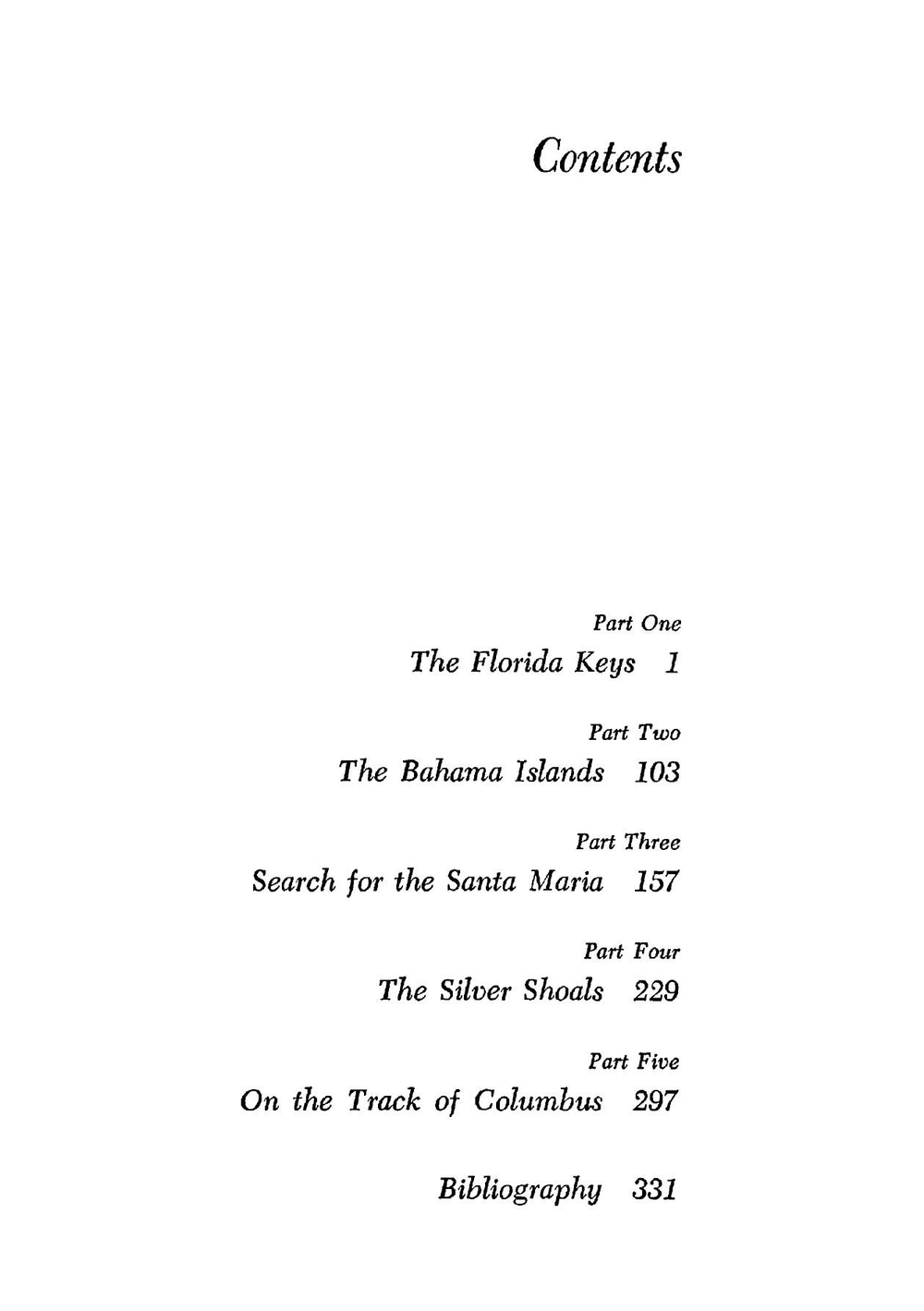 Contents

Part One
The Florida Keys 1

Part Two
The Bahama Islands 103

Part Three
Search for the Santa Maria 157

Part Four
The Silver Shoals 229

Part Five
On the Track of Columbus 297

Bibliography 331